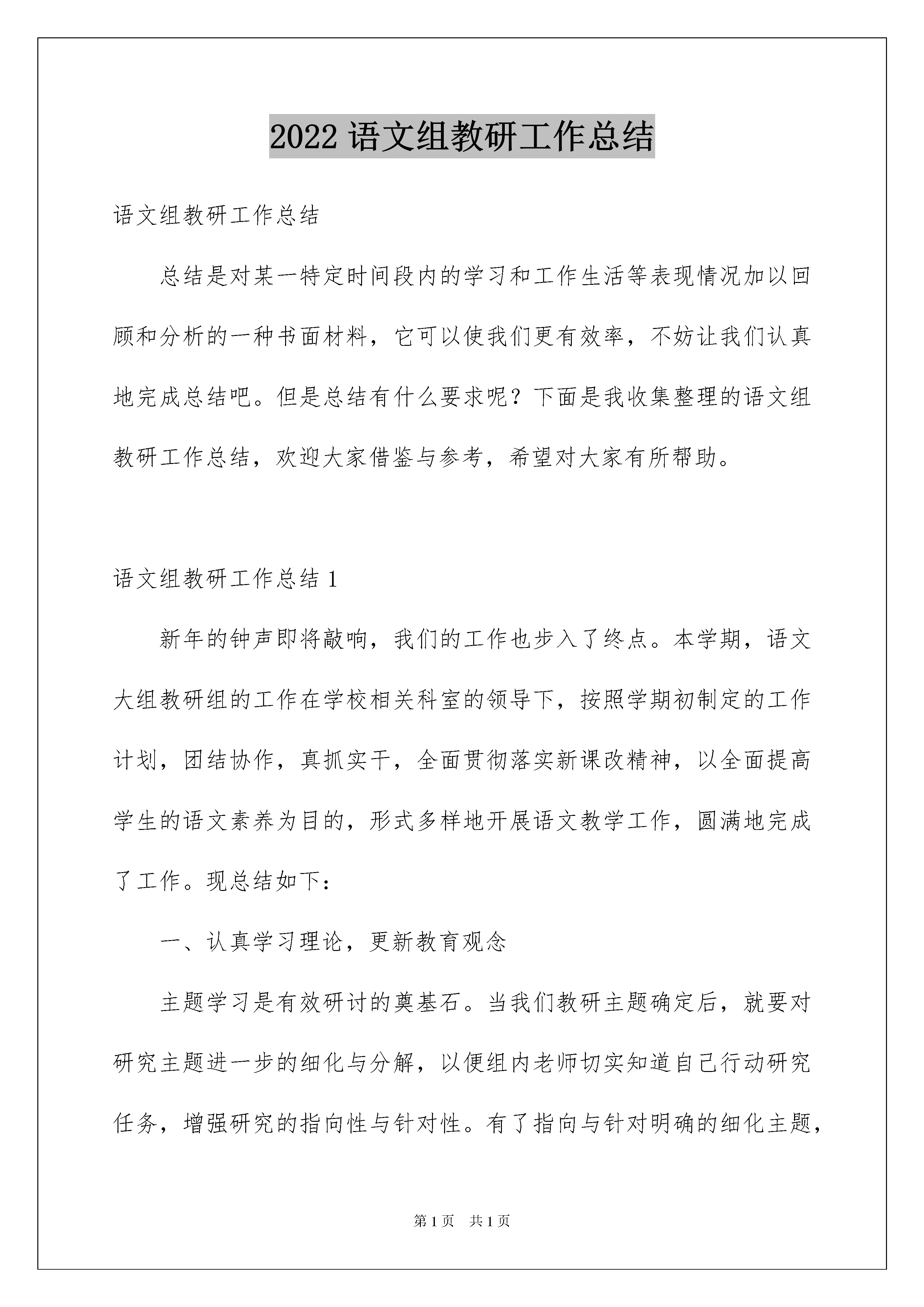 2022 语文组教研工作总结

语文组教研工作总结

总结是对某一特定时间段内的学习和工作生活等表现情况加以回顾和分析的一种书面材料，它可以使我们更有效率，不妨让我们认真地完成总结吧。但是总结有什么要求呢？下面是我收集整理的语文组教研工作总结，欢迎大家借鉴与参考，希望对大家有所帮助。

语文组教研工作总结 1

新年的钟声即将敲响，我们的工作也步入了终点。本学期，语文大组教研组的工作在学校相关科室的领导下，按照学期初制定的工作计划，团结协作，真抓实干，全面贯彻落实新课改精神，以全面提高学生的语文素养为目的，形式多样地开展语文教学工作，圆满地完成了工作。现总结如下：

一、认真学习理论，更新教育观念

主题学习是有效研讨的奠基石。当我们教研主题确定后，就要对研究主题进一步的细化与分解，以便组内老师切实知道自己行动研究任务，增强研究的指向性与针对性。有了指向与针对明确的细化主题，

第 1 页 共 1 页